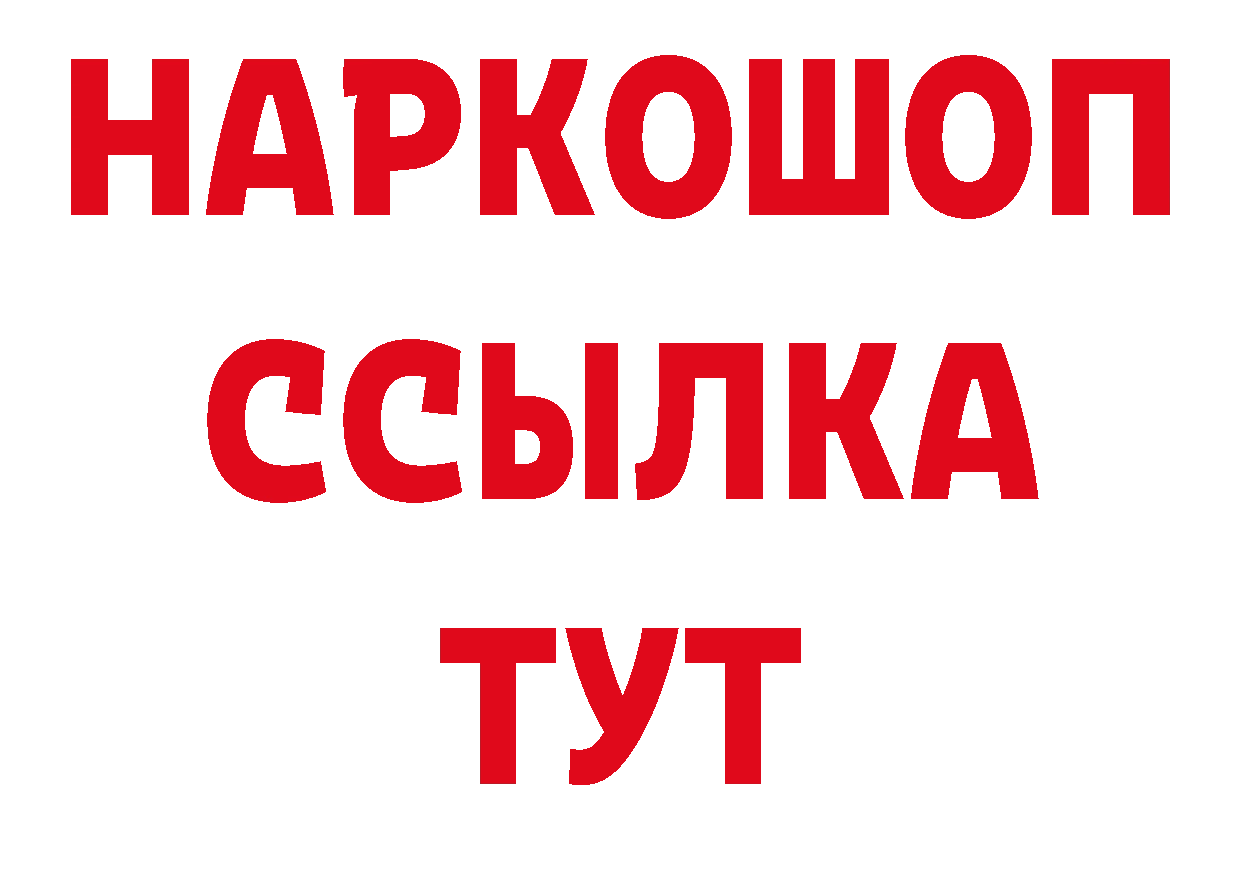 НАРКОШОП
ССЫЛКА
ТУТ